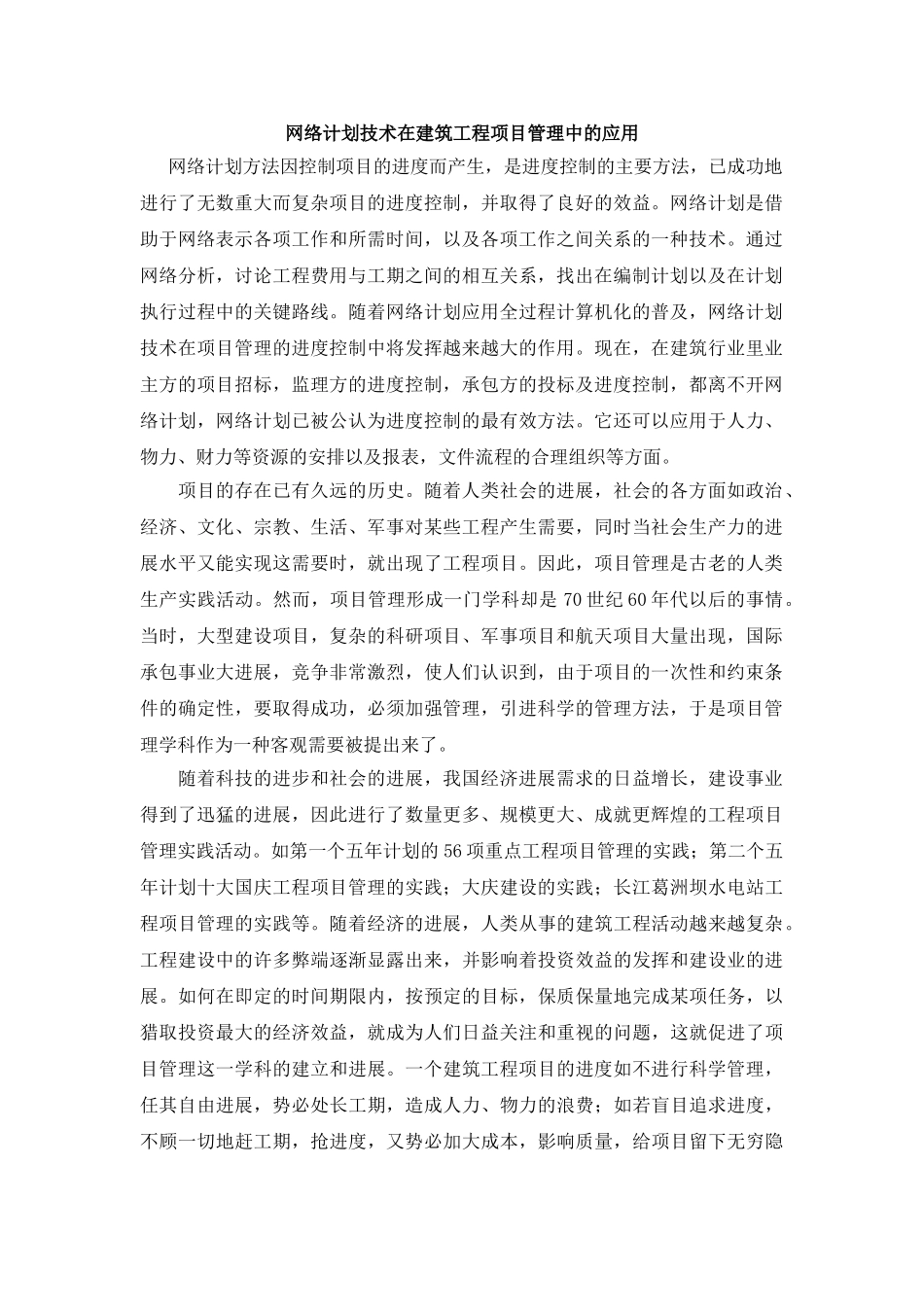 网络计划技术在建筑工程项目管理中的应用

网络计划方法因控制项目的进度而产生，是进度控制的主要方法，已成功地进行了无数重大而复杂项目的进度控制，并取得了良好的效益。网络计划是借助于网络表示各项工作和所需时间，以及各项工作之间关系的一种技术。通过网络分析，讨论工程费用与工期之间的相互关系，找出在编制计划以及在计划执行过程中的关键路线。随着网络计划应用全过程计算机化的普及，网络计划技术在项目管理的进度控制中将发挥越来越大的作用。现在，在建筑行业里业主方的项目招标，监理方的进度控制，承包方的投标及进度控制，都离不开网络计划，网络计划已被公认为进度控制的最有效方法。它还可以应用于人力、物力、财力等资源的安排以及报表，文件流程的合理组织等方面。

项目的存在已有久远的历史。随着人类社会的进展，社会的各方面如政治、经济、文化、宗教、生活、军事对某些工程产生需要，同时当社会生产力的进展水平又能实现这需要时，就出现了工程项目。因此，项目管理是古老的人类生产实践活动。然而，项目管理形成一门学科却是70世纪60年代以后的事情。当时，大型建设项目，复杂的科研项目、军事项目和航天项目大量出现，国际承包事业大进展，竞争非常激烈，使人们认识到，由于项目的一次性和约束条件的确定性，要取得成功，必须加强管理，引进科学的管理方法，于是项目管理学科作为一种客观需要被提出来了。

随着科技的进步和社会的进展，我国经济进展需求的日益增长，建设事业得到了迅猛的进展，因此进行了数量更多、规模更大、成就更辉煌的工程项目管理实践活动。如第一个五年计划的56项重点工程项目管理的实践；第二个五年计划十大国庆工程项目管理的实践；大庆建设的实践；长江葛洲坝水电站工程项目管理的实践等。随着经济的进展，人类从事的建筑工程活动越来越复杂。工程建设中的许多弊端逐渐显露出来，并影响着投资效益的发挥和建设业的进展。如何在即定的时间期限内，按预定的目标，保质保量地完成某项任务，以猎取投资最大的经济效益，就成为人们日益关注和重视的问题，这就促进了项目管理这一学科的建立和进展。一个建筑工程项目的进度如不进行科学管理，任其自由进展，势必处长工期，造成人力、物力的浪费；如若盲目追求进度，不顾一切地赶工期，抢进度，又势必加大成本，影响质量，给项目留下无穷隐